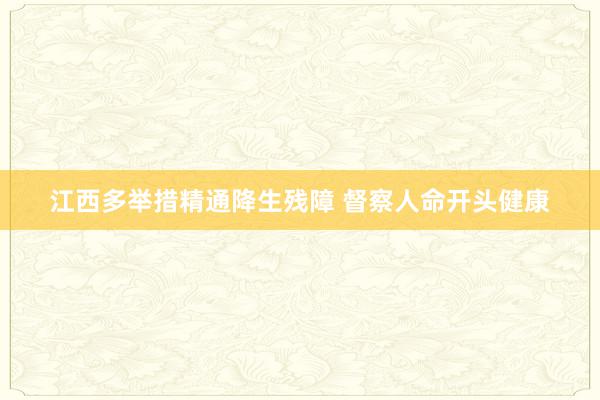 江西多举措精通降生残障 督察人命开头健康